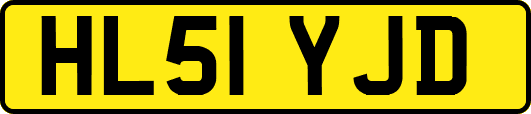 HL51 YJD